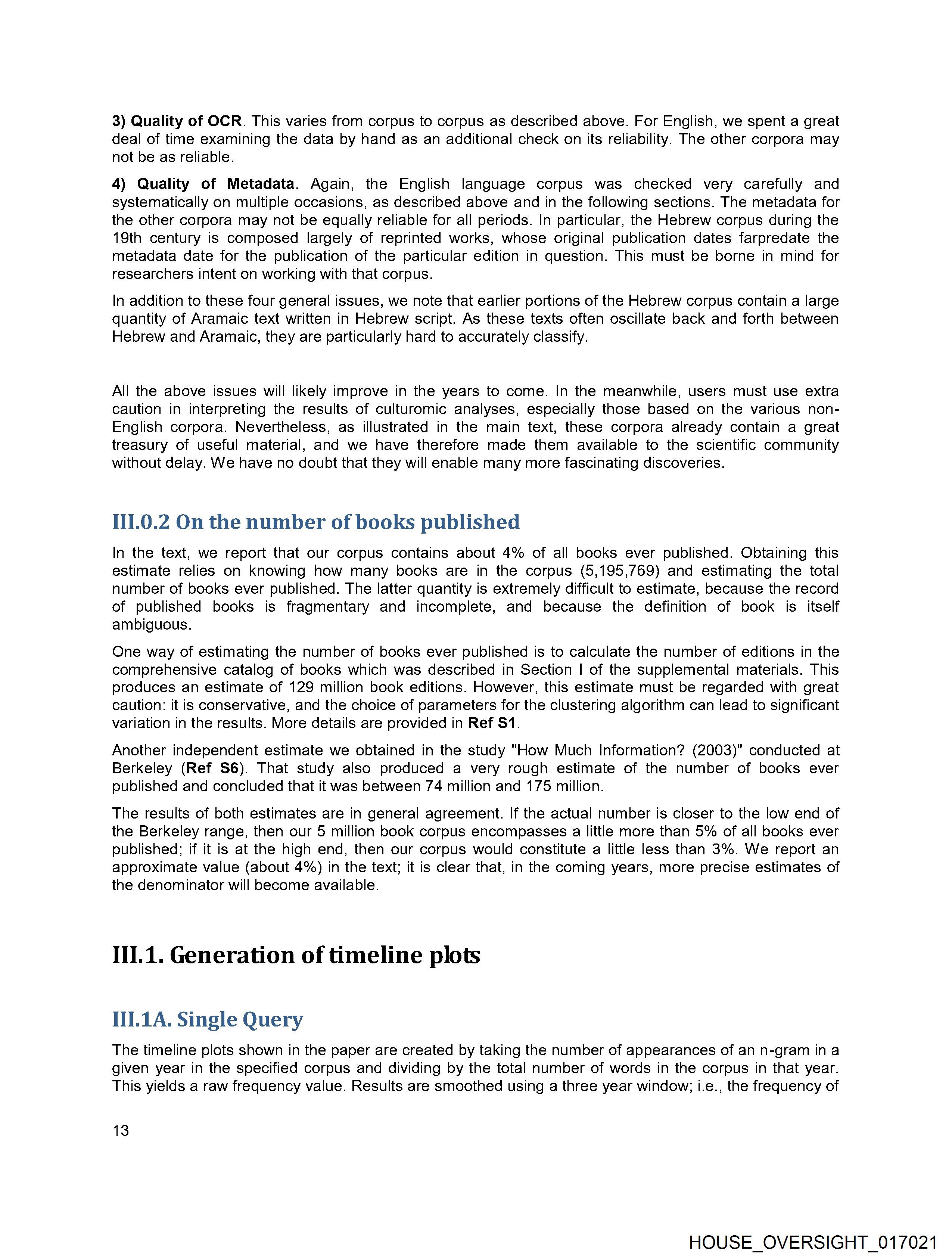 3) Quality of OCR. This varies from corpus to corpus as described above. For English, we spent a great deal of time examining the data by hand as an additional check on its reliability. The other corpora may not be as reliable.

4) Quality of Metadata. Again, the English language corpus was checked very carefully and systematically on multiple occasions, as described above and in the following sections. The metadata for the other corpora may not be equally reliable for all periods. In particular, the Hebrew corpus during the 19th century is composed largely of reprinted works, whose original publication dates farpredate the metadata date for the publication of the particular edition in question. This must be borne in mind for researchers intent on working with that corpus.

In addition to these four general issues, we note that earlier portions of the Hebrew corpus contain a large quantity of Aramaic text written in Hebrew script. As these texts often oscillate back and forth between Hebrew and Aramaic, they are particularly hard to accurately classify.

All the above issues will likely improve in the years to come. In the meanwhile, users must use extra caution in interpreting the results of culturomic analyses, especially those based on the various non-English corpora. Nevertheless, as illustrated in the main text, these corpora already contain a great treasury of useful material, and we have therefore made them available to the scientific community without delay. We have no doubt that they will enable many more fascinating discoveries.

III.0.2 On the number of books published

In the text, we report that our corpus contains about 4% of all books ever published. Obtaining this estimate relies on knowing how many books are in the corpus (5,195,769) and estimating the total number of books ever published. The latter quantity is extremely difficult to estimate, because the record of published books is fragmentary and incomplete, and because the definition of book is itself ambiguous.

One way of estimating the number of books ever published is to calculate the number of editions in the comprehensive catalog of books which was described in Section I of the supplemental materials. This produces an estimate of 129 million book editions. However, this estimate must be regarded with great caution: it is conservative, and the choice of parameters for the clustering algorithm can lead to significant variation in the results. More details are provided in Ref S1.

Another independent estimate we obtained in the study "How Much Information? (2003)" conducted at Berkeley (Ref S6). That study also produced a very rough estimate of the number of books ever published and concluded that it was between 74 million and 175 million.

The results of both estimates are in general agreement. If the actual number is closer to the low end of the Berkeley range, then our 5 million book corpus encompasses a little more than 5% of all books ever published; if it is at the high end, then our corpus would constitute a little less than 3%. We report an approximate value (about 4%) in the text; it is clear that, in the coming years, more precise estimates of the denominator will become available.

III.1. Generation of timeline plots

III.1A. Single Query

The timeline plots shown in the paper are created by taking the number of appearances of an n-gram in a given year in the specified corpus and dividing by the total number of words in the corpus in that year. This yields a raw frequency value. Results are smoothed using a three year window; i.e., the frequency of

13

HOUSE_OVERSIGHT_017021